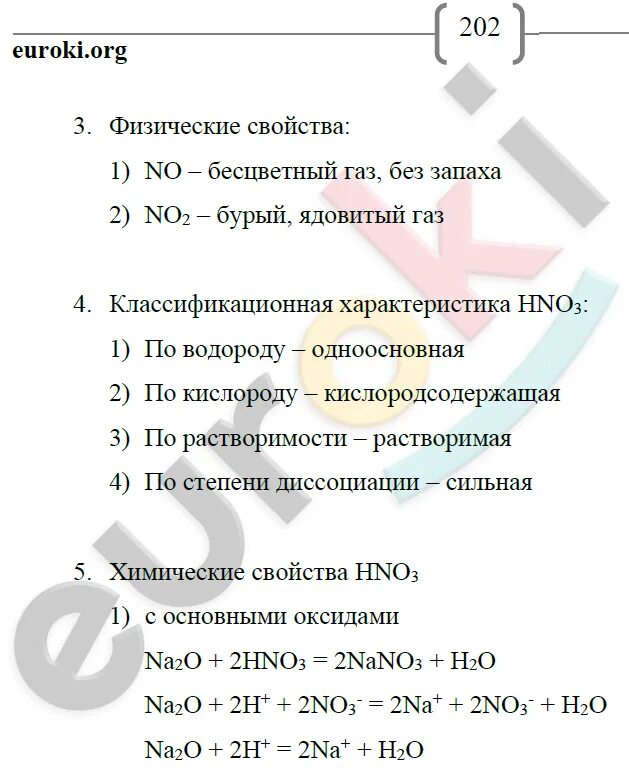 202

euroki.org

3. Физические свойства:

1) NO – бесцветный газ, без запаха

2) $NO_2$ – бурый, ядовитый газ

4. Классификационная характеристика $HNO_3$:

1) По водороду – одноосновная

2) По кислороду – кислородсодержащая

3) По растворимости – растворимая

4) По степени диссоциации – сильная

5. Химические свойства $HNO_3$

1) с основными оксидами

$Na_2O + 2HNO_3 = 2NaNO_3 + H_2O$

$Na_2O + 2H^+ + 2NO_3^- = 2Na^+ + 2NO_3^- + H_2O$

$Na_2O + 2H^+ = 2Na^+ + H_2O$

euroki